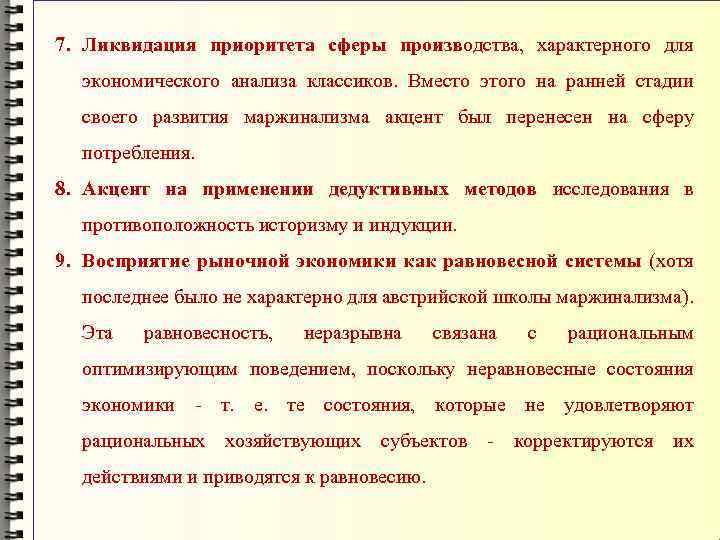 7. Ликвидация приоритета сферы производства, характерного для экономического анализа классиков. Вместо этого на ранней стадии своего развития маржинализма акцент был перенесен на сферу потребления.

8. Акцент на применении дедуктивных методов исследования в противоположность историзму и индукции.

9. Восприятие рыночной экономики как равновесной системы (хотя последнее было не характерно для австрийской школы маржинализма). Эта равновесность, неразрывна связана с рациональным оптимизирующим поведением, поскольку неравновесные состояния экономики - т. е. те состояния, которые не удовлетворяют рациональных хозяйствующих субъектов - корректируются их действиями и приводятся к равновесию.